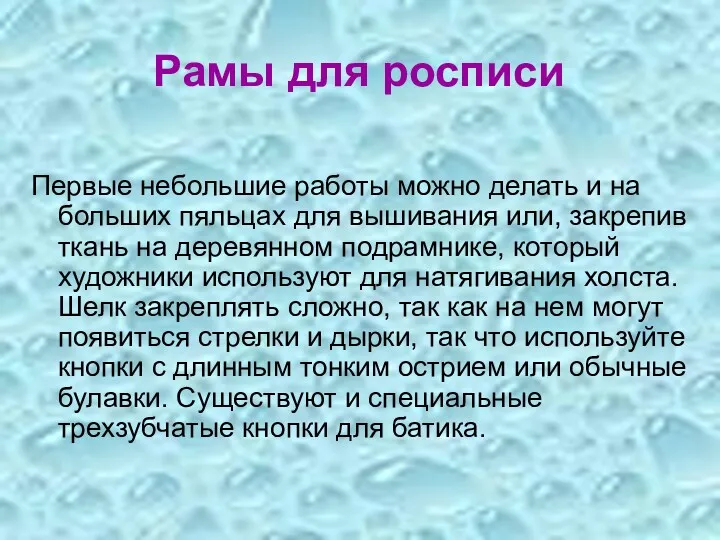 Рамы для росписи

Первые небольшие работы можно делать и на больших пяльцах для вышивания или, закрепив ткань на деревянном подрамнике, который художники используют для натягивания холста. Шелк закреплять сложно, так как на нем могут появиться стрелки и дырки, так что используйте кнопки с длинным тонким острием или обычные булавки. Существуют и специальные трехзубчатые кнопки для батика.